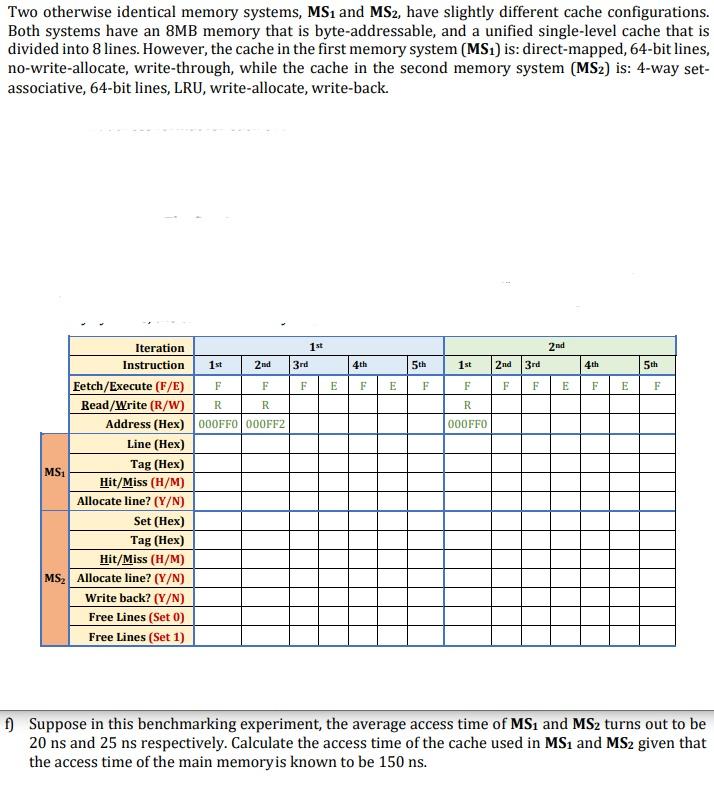 Two otherwise identical memory systems, $MS_1$ and $MS_2$, have slightly different cache configurations. Both systems have an 8MB memory that is byte-addressable, and a unified single-level cache that is divided into 8 lines. However, the cache in the first memory system ($MS_1$) is: direct-mapped, 64-bit lines, no-write-allocate, write-through, while the cache in the second memory system ($MS_2$) is: 4-way set-associative, 64-bit lines, LRU, write-allocate, write-back.

| | Iteration | 1st | | | | | | | 2nd | | | | | | |
|---|---|---|---|---|---|---|---|---|---|---|---|---|---|---|---|
| | Instruction | 1st | 2nd | 3rd | | 4th | | 5th | 1st | 2nd | 3rd | | 4th | | 5th |
| | Fetch/Execute (F/E) | F | F | F | E | F | E | F | F | F | F | E | F | E | F |
| | Read/Write (R/W) | R | R | | | | | | R | | | | | | |
| | Address (Hex) | 000FF0 | 000FF2 | | | | | | 000FF0 | | | | | | |
| $MS_1$ | Line (Hex) | | | | | | | | | | | | | | |
| | Tag (Hex) | | | | | | | | | | | | | | |
| | Hit/Miss (H/M) | | | | | | | | | | | | | | |
| | Allocate line? (Y/N) | | | | | | | | | | | | | | |
| $MS_2$ | Set (Hex) | | | | | | | | | | | | | | |
| | Tag (Hex) | | | | | | | | | | | | | | |
| | Hit/Miss (H/M) | | | | | | | | | | | | | | |
| | Allocate line? (Y/N) | | | | | | | | | | | | | | |
| | Write back? (Y/N) | | | | | | | | | | | | | | |
| | Free Lines (Set 0) | | | | | | | | | | | | | | |
| | Free Lines (Set 1) | | | | | | | | | | | | | | |

f) Suppose in this benchmarking experiment, the average access time of $MS_1$ and $MS_2$ turns out to be 20 ns and 25 ns respectively. Calculate the access time of the cache used in $MS_1$ and $MS_2$ given that the access time of the main memoryis known to be 150 ns.